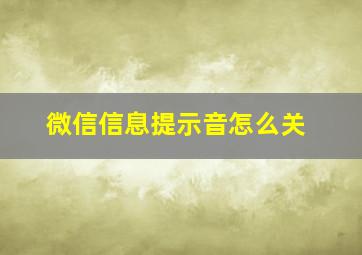 微信信息提示音怎么关